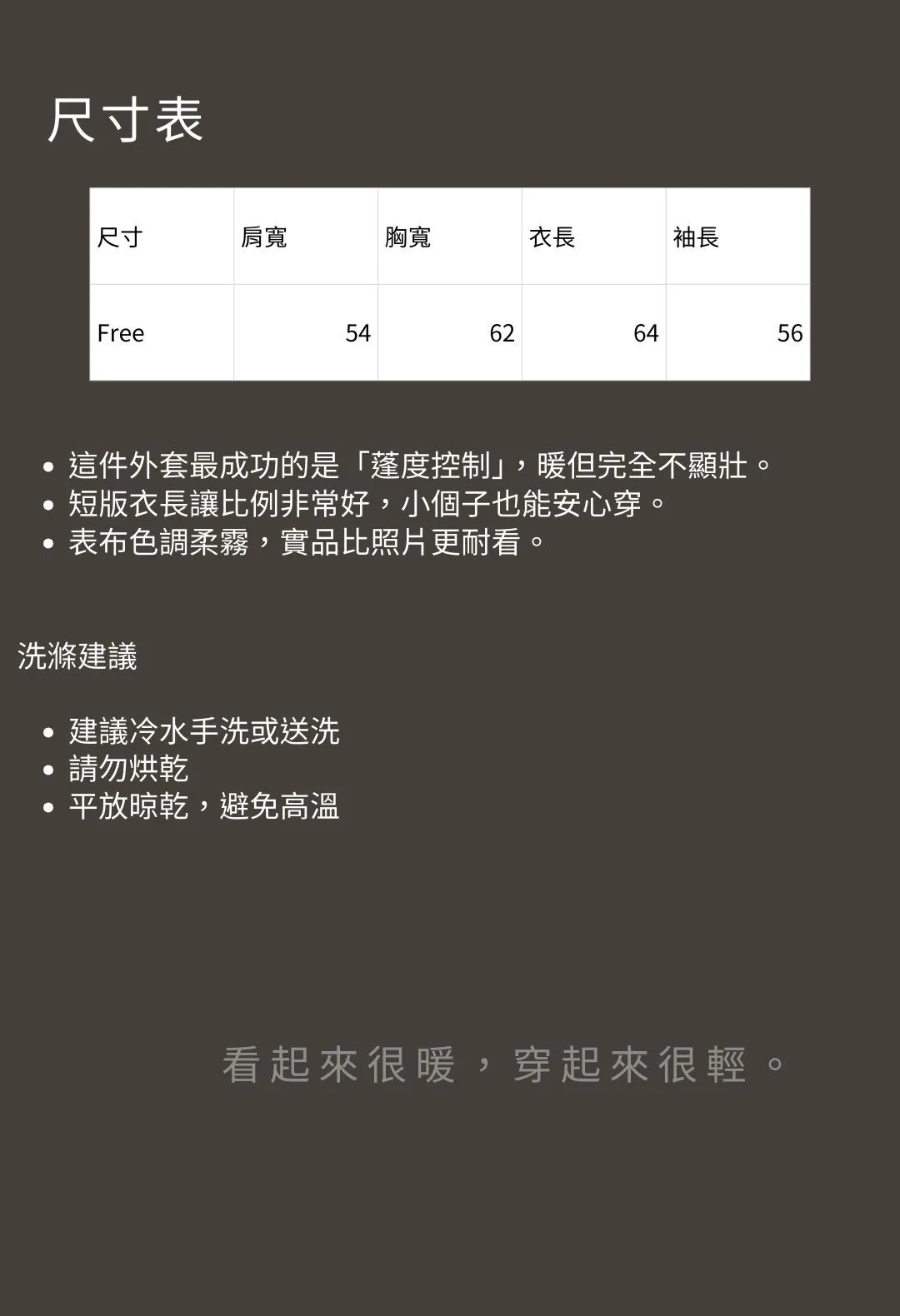 尺寸表

| 尺寸 | 肩寬 | 胸寬 | 衣長 | 袖長 |
|---|---|---|---|---|
| Free | 54 | 62 | 64 | 56 |

• 這件外套最成功的是「蓬度控制」，暖但完全不顯壯。
• 短版衣長讓比例非常好，小個子也能安心穿。
• 表布色調柔霧，實品比照片更耐看。

洗滌建議

• 建議冷水手洗或送洗
• 請勿烘乾
• 平放晾乾，避免高溫

看起來很暖，穿起來很輕。